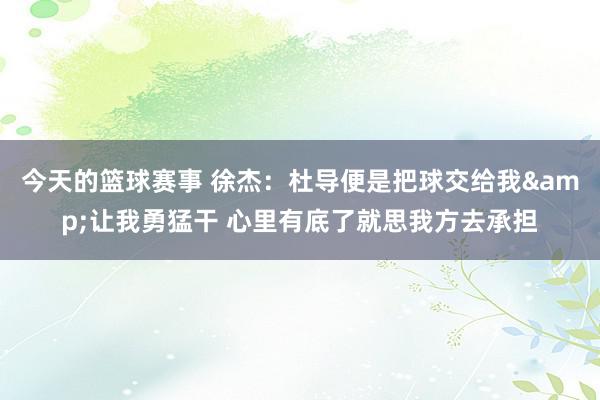 今天的篮球赛事 徐杰：杜导便是把球交给我&amp;让我勇猛干 心里有底了就思我方去承担